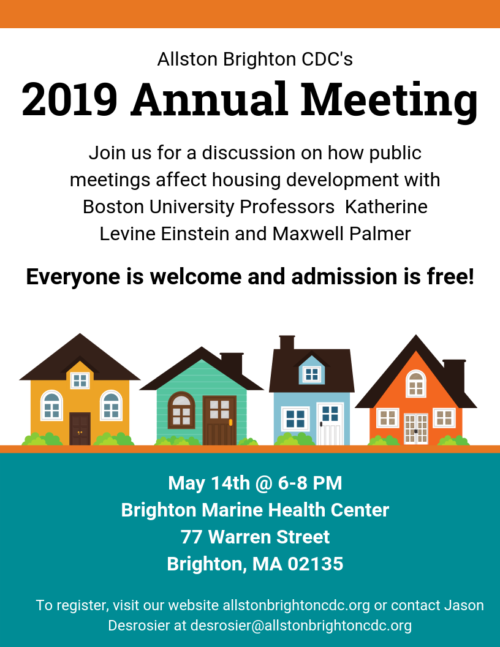 Allston Brighton CDC's

2019 Annual Meeting

Join us for a discussion on how public meetings affect housing development with Boston University Professors Katherine Levine Einstein and Maxwell Palmer

Everyone is welcome and admission is free!

May 14th @ 6-8 PM
Brighton Marine Health Center
77 Warren Street
Brighton, MA 02135

To register, visit our website allstonbrightoncdc.org or contact Jason Desrosier at desrosier@allstonbrightoncdc.org